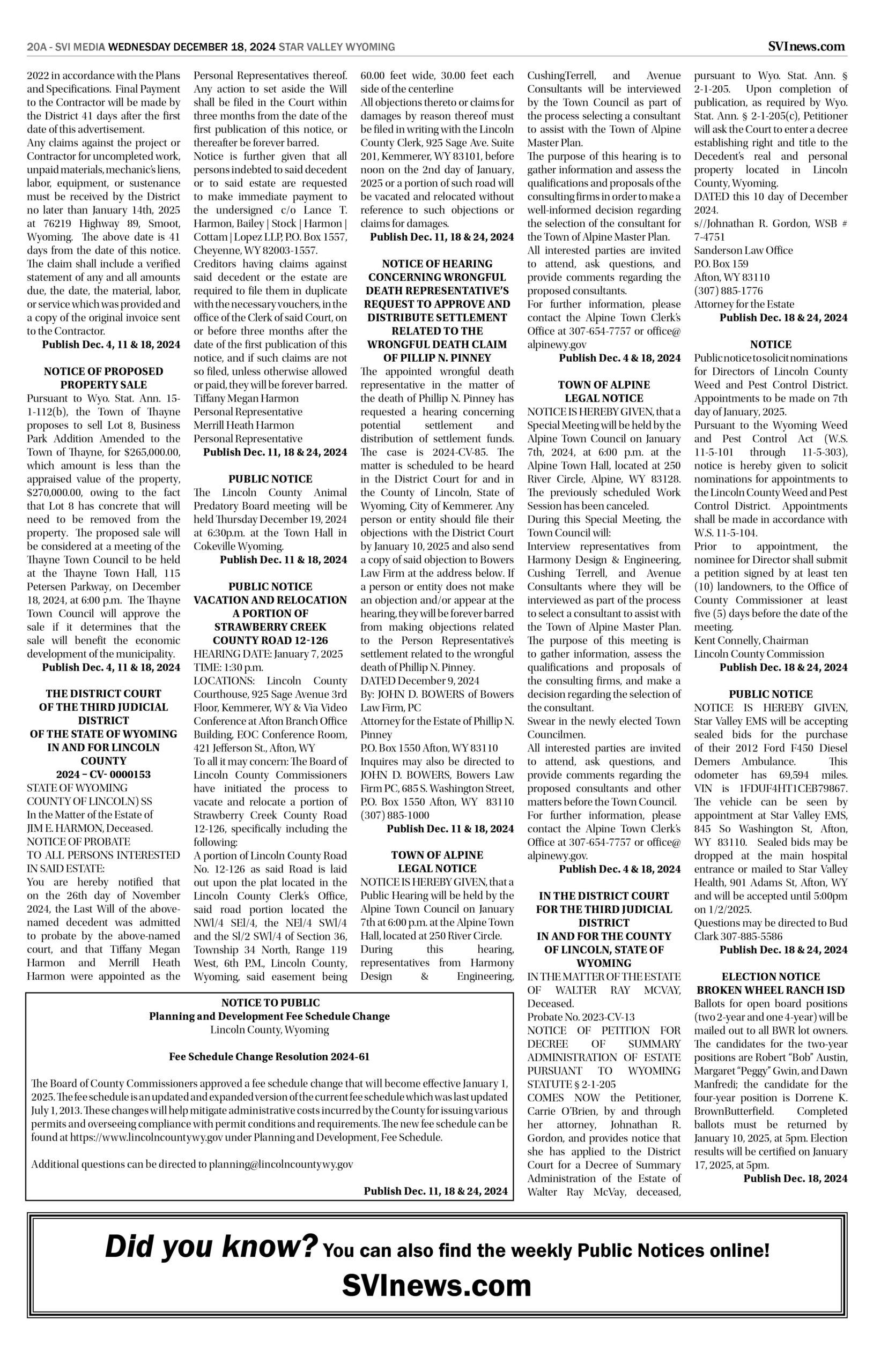 20A - SVI MEDIA WEDNESDAY DECEMBER 18, 2024 STAR VALLEY WYOMING

SVInews.com

2022 in accordance with the Plans and Specifications. Final Payment to the Contractor will be made by the District 41 days after the first date of this advertisement.
Any claims against the project or Contractor for uncompleted work, unpaid materials, mechanic's liens, labor, equipment, or sustenance must be received by the District no later than January 14th, 2025 at 76219 Highway 89, Smoot, Wyoming. The above date is 41 days from the date of this notice. The claim shall include a verified statement of any and all amounts due, the date, the material, labor, or service which was provided and a copy of the original invoice sent to the Contractor.
Publish Dec. 4, 11 & 18, 2024

NOTICE OF PROPOSED PROPERTY SALE
Pursuant to Wyo. Stat. Ann. 15-1-112(b), the Town of Thayne proposes to sell Lot 8, Business Park Addition Amended to the Town of Thayne, for $265,000.00, which amount is less than the appraised value of the property, $270,000.00, owing to the fact that Lot 8 has concrete that will need to be removed from the property. The proposed sale will be considered at a meeting of the Thayne Town Council to be held at the Thayne Town Hall, 115 Petersen Parkway, on December 18, 2024, at 6:00 p.m. The Thayne Town Council will approve the sale if it determines that the sale will benefit the economic development of the municipality.
Publish Dec. 4, 11 & 18, 2024

THE DISTRICT COURT OF THE THIRD JUDICIAL DISTRICT OF THE STATE OF WYOMING IN AND FOR LINCOLN COUNTY
2024 – CV- 0000153
STATE OF WYOMING
COUNTY OF LINCOLN) SS
In the Matter of the Estate of
JIM E. HARMON, Deceased.
NOTICE OF PROBATE
TO ALL PERSONS INTERESTED IN SAID ESTATE:
You are hereby notified that on the 26th day of November 2024, the Last Will of the above-named decedent was admitted to probate by the above-named court, and that Tiffany Megan Harmon and Merrill Heath Harmon were appointed as the Personal Representatives thereof. Any action to set aside the Will shall be filed in the Court within three months from the date of the first publication of this notice, or thereafter be forever barred.
Notice is further given that all persons indebted to said decedent or to said estate are requested to make immediate payment to the undersigned c/o Lance T. Harmon, Bailey | Stock | Harmon | Cottam | Lopez LLP, P.O. Box 1557, Cheyenne, WY 82003-1557.
Creditors having claims against said decedent or the estate are required to file them in duplicate with the necessary vouchers, in the office of the Clerk of said Court, on or before three months after the date of the first publication of this notice, and if such claims are not so filed, unless otherwise allowed or paid, they will be forever barred.
Tiffany Megan Harmon
Personal Representative
Merrill Heath Harmon
Personal Representative
Publish Dec. 11, 18 & 24, 2024

PUBLIC NOTICE
The Lincoln County Animal Predatory Board meeting will be held Thursday December 19, 2024 at 6:30p.m. at the Town Hall in Cokeville Wyoming.
Publish Dec. 11 & 18, 2024

PUBLIC NOTICE
VACATION AND RELOCATION A PORTION OF STRAWBERRY CREEK COUNTY ROAD 12-126
HEARING DATE: January 7, 2025
TIME: 1:30 p.m.
LOCATIONS: Lincoln County Courthouse, 925 Sage Avenue 3rd Floor, Kemmerer, WY & Via Video Conference at Afton Branch Office Building, EOC Conference Room, 421 Jefferson St., Afton, WY
To all it may concern: The Board of Lincoln County Commissioners have initiated the process to vacate and relocate a portion of Strawberry Creek County Road 12-126, specifically including the following:
A portion of Lincoln County Road No. 12-126 as said Road is laid out upon the plat located in the Lincoln County Clerk's Office, said road portion located the NWl/4 SEl/4, the NEl/4 SWl/4 and the Sl/2 SWl/4 of Section 36, Township 34 North, Range 119 West, 6th P.M., Lincoln County, Wyoming, said easement being 60.00 feet wide, 30.00 feet each side of the centerline
All objections thereto or claims for damages by reason thereof must be filed in writing with the Lincoln County Clerk, 925 Sage Ave. Suite 201, Kemmerer, WY 83101, before noon on the 2nd day of January, 2025 or a portion of such road will be vacated and relocated without reference to such objections or claims for damages.
Publish Dec. 11, 18 & 24, 2024

NOTICE OF HEARING CONCERNING WRONGFUL DEATH REPRESENTATIVE'S REQUEST TO APPROVE AND DISTRIBUTE SETTLEMENT RELATED TO THE WRONGFUL DEATH CLAIM OF PILLIP N. PINNEY
The appointed wrongful death representative in the matter of the death of Phillip N. Pinney has requested a hearing concerning potential settlement and distribution of settlement funds. The case is 2024-CV-85. The matter is scheduled to be heard in the District Court for and in the County of Lincoln, State of Wyoming, City of Kemmerer. Any person or entity should file their objections with the District Court by January 10, 2025 and also send a copy of said objection to Bowers Law Firm at the address below. If a person or entity does not make an objection and/or appear at the hearing, they will be forever barred from making objections related to the Person Representative's settlement related to the wrongful death of Phillip N. Pinney.
DATED December 9, 2024
By: JOHN D. BOWERS of Bowers Law Firm, PC
Attorney for the Estate of Phillip N. Pinney
P.O. Box 1550 Afton, WY 83110
Inquires may also be directed to JOHN D. BOWERS, Bowers Law Firm PC, 685 S. Washington Street, P.O. Box 1550 Afton, WY 83110 (307) 885-1000
Publish Dec. 11 & 18, 2024

TOWN OF ALPINE LEGAL NOTICE
NOTICE IS HEREBY GIVEN, that a Public Hearing will be held by the Alpine Town Council on January 7th at 6:00 p.m. at the Alpine Town Hall, located at 250 River Circle.
During this hearing, representatives from Harmony Design & Engineering, CushingTerrell, and Avenue Consultants will be interviewed by the Town Council as part of the process selecting a consultant to assist with the Town of Alpine Master Plan.
The purpose of this hearing is to gather information and assess the qualifications and proposals of the consulting firms in order to make a well-informed decision regarding the selection of the consultant for the Town of Alpine Master Plan.
All interested parties are invited to attend, ask questions, and provide comments regarding the proposed consultants.
For further information, please contact the Alpine Town Clerk's Office at 307-654-7757 or office@alpinewy.gov
Publish Dec. 4 & 18, 2024

TOWN OF ALPINE LEGAL NOTICE
NOTICE IS HEREBY GIVEN, that a Special Meeting will be held by the Alpine Town Council on January 7th, 2024, at 6:00 p.m. at the Alpine Town Hall, located at 250 River Circle, Alpine, WY 83128.
The previously scheduled Work Session has been canceled.
During this Special Meeting, the Town Council will:
Interview representatives from Harmony Design & Engineering, Cushing Terrell, and Avenue Consultants where they will be interviewed as part of the process to select a consultant to assist with the Town of Alpine Master Plan.
The purpose of this meeting is to gather information, assess the qualifications and proposals of the consulting firms, and make a decision regarding the selection of the consultant.
Swear in the newly elected Town Councilmen.
All interested parties are invited to attend, ask questions, and provide comments regarding the proposed consultants and other matters before the Town Council.
For further information, please contact the Alpine Town Clerk's Office at 307-654-7757 or office@alpinewy.gov.
Publish Dec. 4 & 18, 2024

IN THE DISTRICT COURT FOR THE THIRD JUDICIAL DISTRICT IN AND FOR THE COUNTY OF LINCOLN, STATE OF WYOMING
IN THE MATTER OF THE ESTATE OF WALTER RAY MCVAY, Deceased.
Probate No. 2023-CV-13
NOTICE OF PETITION FOR DECREE OF SUMMARY ADMINISTRATION OF ESTATE PURSUANT TO WYOMING STATUTE § 2-1-205
COMES NOW the Petitioner, Carrie O'Brien, by and through her attorney, Johnathan R. Gordon, and provides notice that she has applied to the District Court for a Decree of Summary Administration of the Estate of Walter Ray McVay, deceased, pursuant to Wyo. Stat. Ann. § 2-1-205. Upon completion of publication, as required by Wyo. Stat. Ann. § 2-1-205(c), Petitioner will ask the Court to enter a decree establishing right and title to the Decedent's real and personal property located in Lincoln County, Wyoming.
DATED this 10 day of December 2024.
s//Johnathan R. Gordon, WSB # 7-4751
Sanderson Law Office
P.O. Box 159
Afton, WY 83110
(307) 885-1776
Attorney for the Estate
Publish Dec. 18 & 24, 2024

NOTICE
Public notice to solicit nominations for Directors of Lincoln County Weed and Pest Control District. Appointments to be made on 7th day of January, 2025.
Pursuant to the Wyoming Weed and Pest Control Act (W.S. 11-5-101 through 11-5-303), notice is hereby given to solicit nominations for appointments to the Lincoln County Weed and Pest Control District. Appointments shall be made in accordance with W.S. 11-5-104.
Prior to appointment, the nominee for Director shall submit a petition signed by at least ten (10) landowners, to the Office of County Commissioner at least five (5) days before the date of the meeting.
Kent Connelly, Chairman
Lincoln County Commission
Publish Dec. 18 & 24, 2024

PUBLIC NOTICE
NOTICE IS HEREBY GIVEN, Star Valley EMS will be accepting sealed bids for the purchase of their 2012 Ford F450 Diesel Demers Ambulance. This odometer has 69,594 miles. VIN is 1FDUF4HT1CEB79867. The vehicle can be seen by appointment at Star Valley EMS, 845 So Washington St, Afton, WY 83110. Sealed bids may be dropped at the main hospital entrance or mailed to Star Valley Health, 901 Adams St, Afton, WY and will be accepted until 5:00pm on 1/2/2025.
Questions may be directed to Bud Clark 307-885-5586
Publish Dec. 18 & 24, 2024

ELECTION NOTICE
BROKEN WHEEL RANCH ISD
Ballots for open board positions (two 2-year and one 4-year) will be mailed out to all BWR lot owners. The candidates for the two-year positions are Robert "Bob" Austin, Margaret "Peggy" Gwin, and Dawn Manfredi; the candidate for the four-year position is Dorrene K. BrownButterfield. Completed ballots must be returned by January 10, 2025, at 5pm. Election results will be certified on January 17, 2025, at 5pm.
Publish Dec. 18, 2024

NOTICE TO PUBLIC
Planning and Development Fee Schedule Change
Lincoln County, Wyoming

Fee Schedule Change Resolution 2024-61

The Board of County Commissioners approved a fee schedule change that will become effective January 1, 2025. The fee schedule is an updated and expanded version of the current fee schedule which was last updated July 1, 2013. These changes will help mitigate administrative costs incurred by the County for issuing various permits and overseeing compliance with permit conditions and requirements. The new fee schedule can be found at https://www.lincolncountywy.gov under Planning and Development, Fee Schedule.

Additional questions can be directed to planning@lincolncountywy.gov

Publish Dec. 11, 18 & 24, 2024

Did you know? You can also find the weekly Public Notices online!
SVInews.com